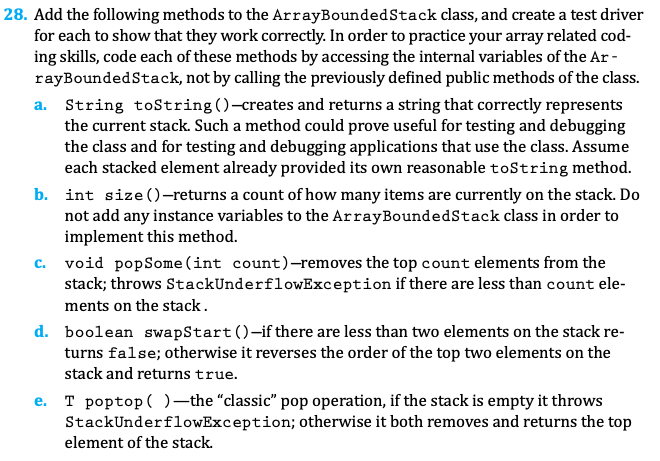 28. Add the following methods to the ArrayBoundedStack class, and create a test driver for each to show that they work correctly. In order to practice your array related coding skills, code each of these methods by accessing the internal variables of the ArrayBoundedStack, not by calling the previously defined public methods of the class.

a. String toString()—creates and returns a string that correctly represents the current stack. Such a method could prove useful for testing and debugging the class and for testing and debugging applications that use the class. Assume each stacked element already provided its own reasonable toString method.

b. int size()—returns a count of how many items are currently on the stack. Do not add any instance variables to the ArrayBoundedStack class in order to implement this method.

c. void popSome(int count)—removes the top count elements from the stack; throws StackUnderflowException if there are less than count elements on the stack.

d. boolean swapStart()—if there are less than two elements on the stack returns false; otherwise it reverses the order of the top two elements on the stack and returns true.

e. T poptop( )—the "classic" pop operation, if the stack is empty it throws StackUnderflowException; otherwise it both removes and returns the top element of the stack.